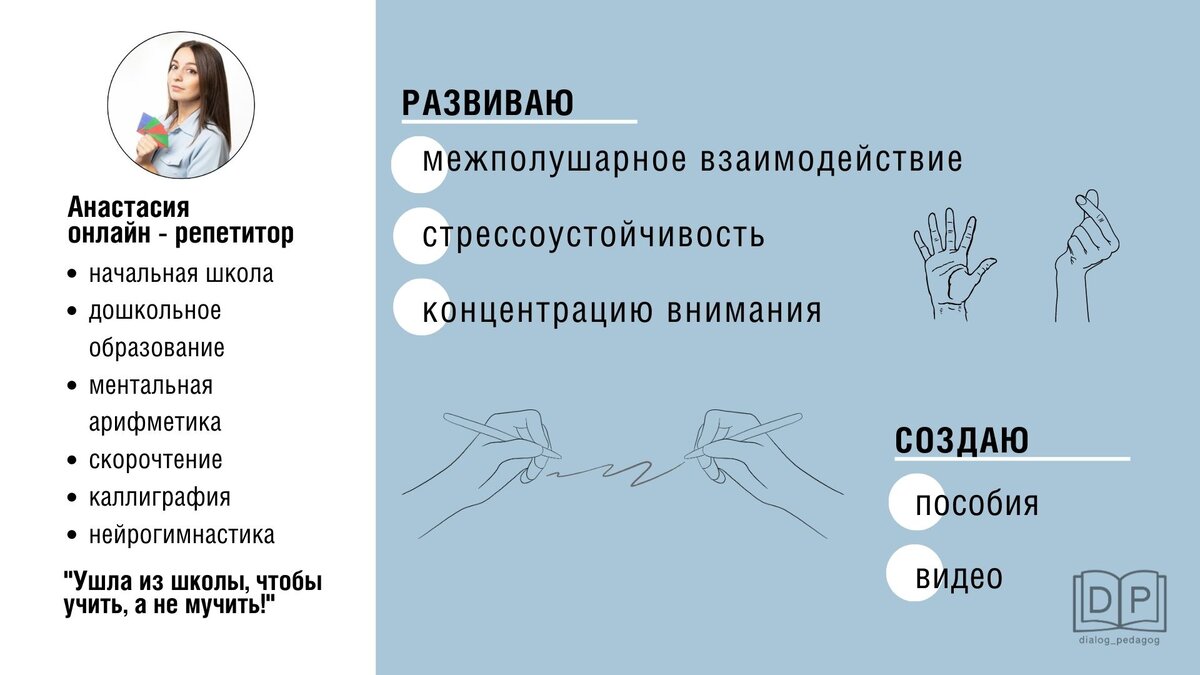 Анастасия
онлайн - репетитор

• начальная школа
• дошкольное образование
• ментальная арифметика
• скорочтение
• каллиграфия
• нейрогимнастика

"Ушла из школы, чтобы учить, а не мучить!"

РАЗВИВАЮ

межполушарное взаимодействие

стрессоустойчивость

концентрацию внимания

СОЗДАЮ

пособия

видео

DP
dialog_pedagog